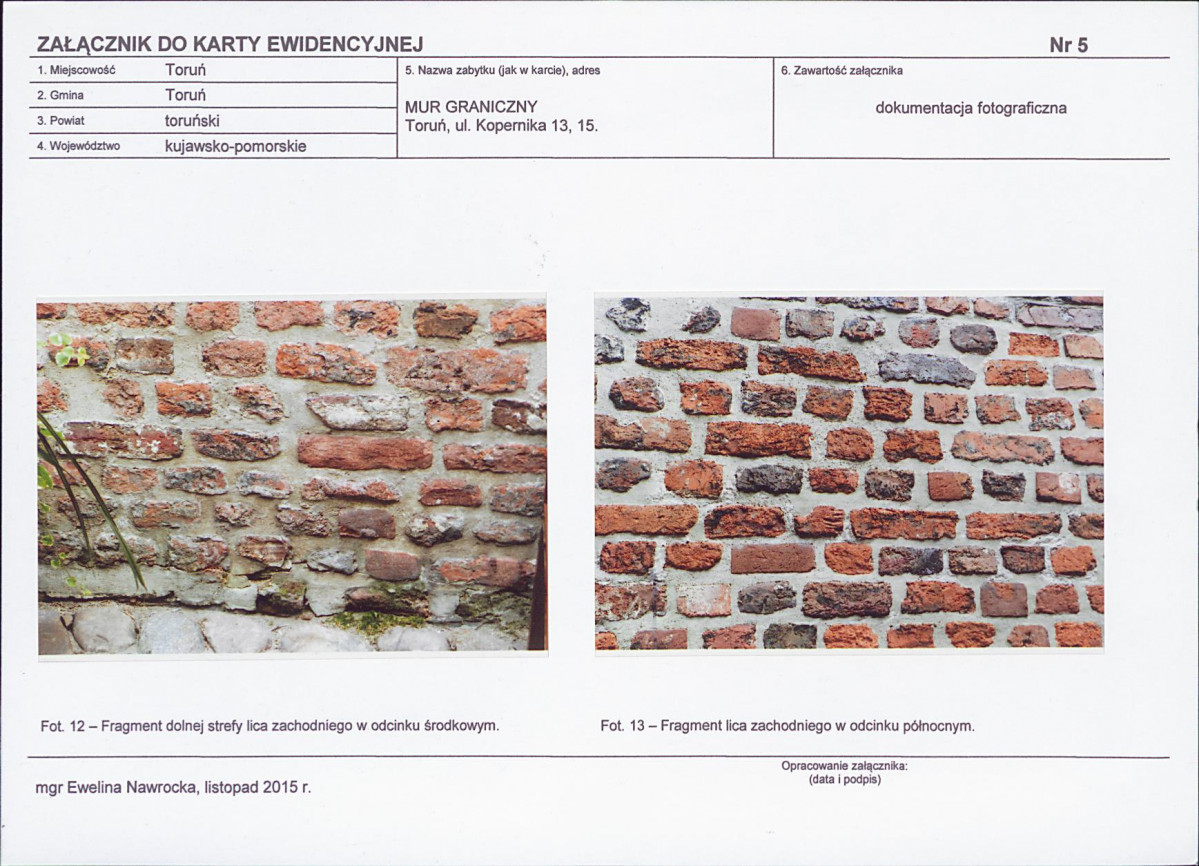 ZAŁĄCZNIK DO KARTY EWIDENCYJNEJ Nr 5

1. Miejscowość Toruń
2. Gmina Toruń
3. Powiat toruński
4. Województwo kujawsko-pomorskie

5. Nazwa zabytku (jak w karcie), adres
MUR GRANICZNY
Toruń, ul. Kopernika 13, 15.

6. Zawartość załącznika
dokumentacja fotograficzna

Fot. 12 – Fragment dolnej strefy lica zachodniego w odcinku środkowym.

Fot. 13 – Fragment lica zachodniego w odcinku północnym.

mgr Ewelina Nawrocka, listopad 2015 r.

Opracowanie załącznika:
(data i podpis)